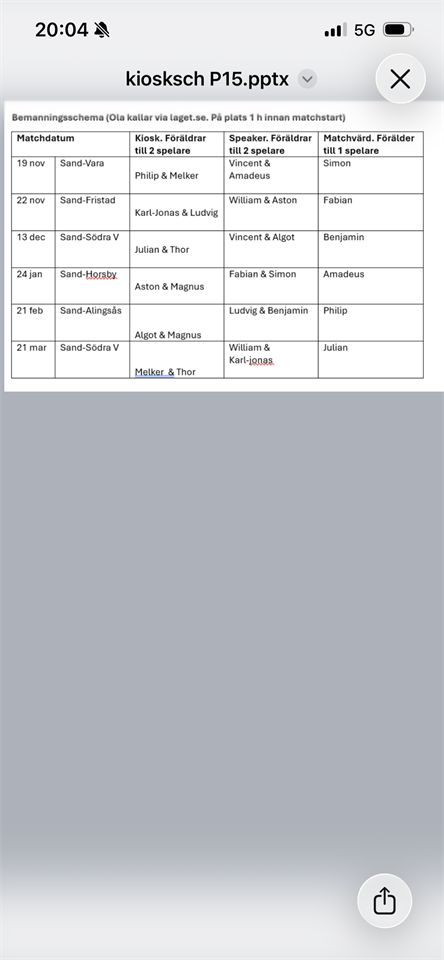 20:04

5G

kiosksch P15.pptx

Bemanningsschema (Ola kallar via laget.se. På plats 1 h innan matchstart)

| Matchdatum | | Kiosk. Föräldrar till 2 spelare | Speaker. Föräldrar till 2 spelare | Matchvärd. Förälder till 1 spelare |
|---|---|---|---|---|
| 19 nov | Sand-Vara | Philip & Melker | Vincent & Amadeus | Simon |
| 22 nov | Sand-Fristad | Karl-Jonas & Ludvig | William & Aston | Fabian |
| 13 dec | Sand-Södra V | Julian & Thor | Vincent & Algot | Benjamin |
| 24 jan | Sand-Horsby | Aston & Magnus | Fabian & Simon | Amadeus |
| 21 feb | Sand-Alingsås | Algot & Magnus | Ludvig & Benjamin | Philip |
| 21 mar | Sand-Södra V | Melker & Thor | William & Karl-jonas | Julian |